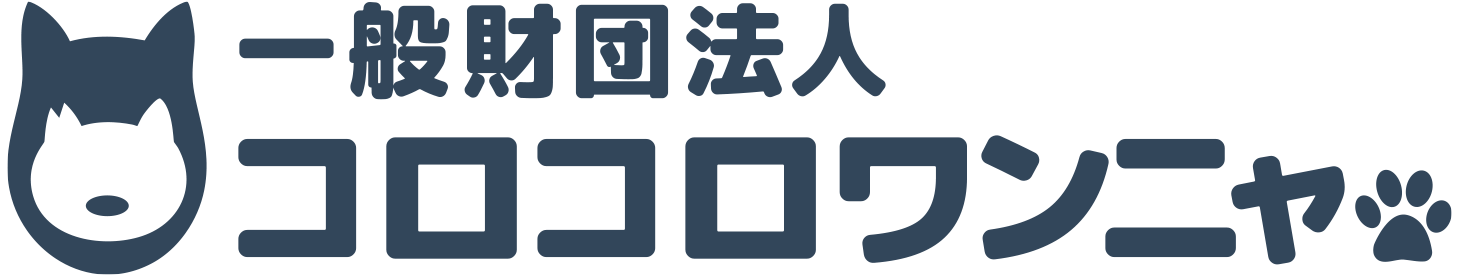 一般財団法人
コロコロワンニャ